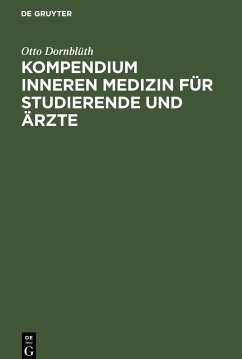 DE GRUYTER

Otto Dornblüth

KOMPENDIUM INNEREN MEDIZIN FÜR STUDIERENDE UND ÄRZTE

DE
G